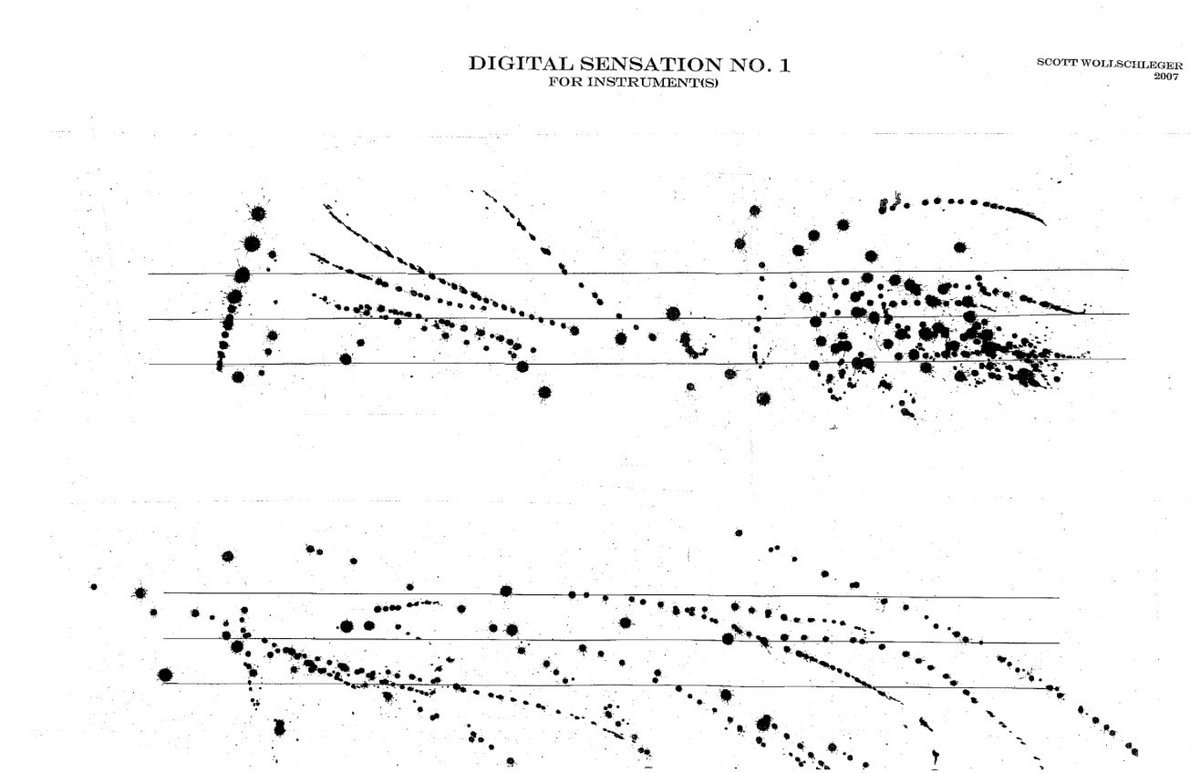 DIGITAL SENSATION NO. 1
FOR INSTRUMENT(S)

SCOTT WOLLSCHLEGER
2007